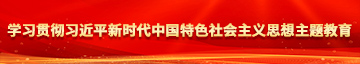 学习贯彻习近平新时代中国特色社会主义思想主题教育